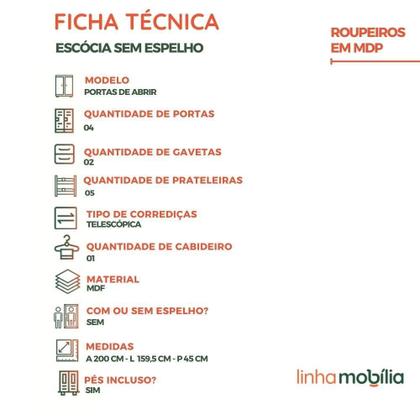 FICHA TÉCNICA
ESCÓCIA SEM ESPELHO

ROUPEIROS EM MDP

MODELO
PORTAS DE ABRIR

QUANTIDADE DE PORTAS
04

QUANTIDADE DE GAVETAS
02

QUANTIDADE DE PRATELEIRAS
05

TIPO DE CORREDIÇAS
TELESCÓPICA

QUANTIDADE DE CABIDEIRO
01

MATERIAL
MDF

COM OU SEM ESPELHO?
SEM

MEDIDAS
A 200 CM - L 159,5 CM - P 45 CM

PÉS INCLUSO?
SIM

linhamobília